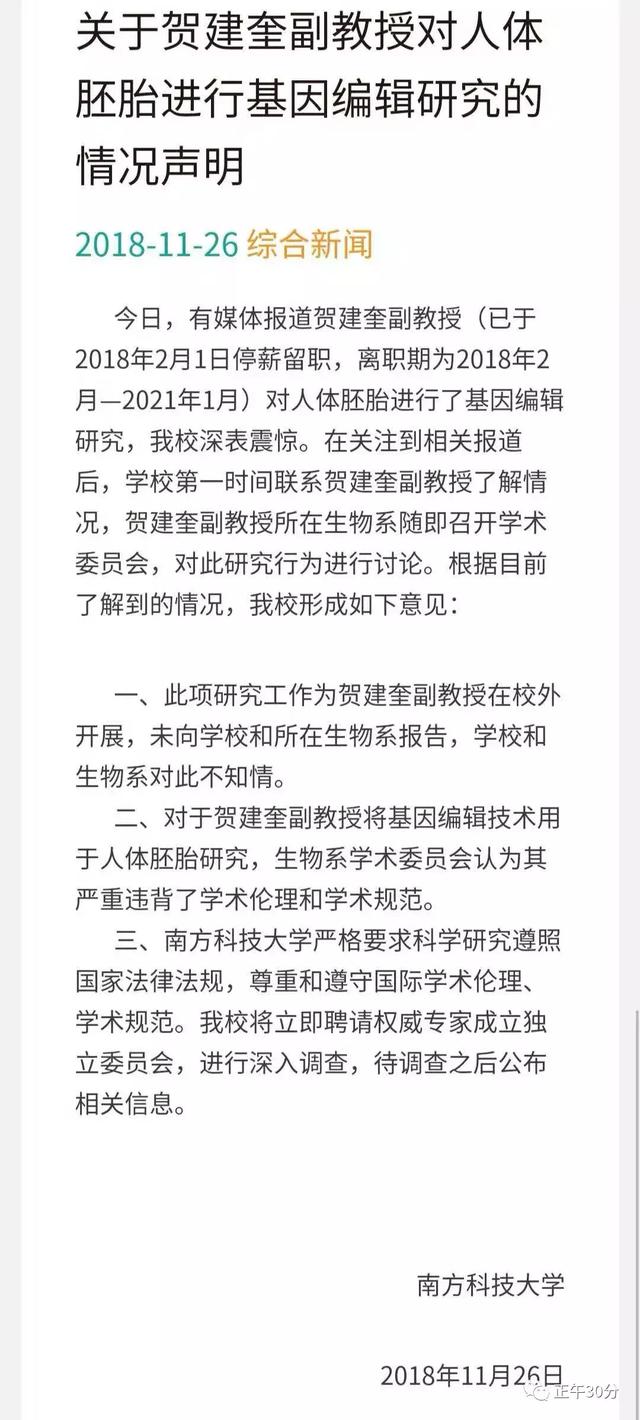 关于贺建奎副教授对人体胚胎进行基因编辑研究的情况声明

2018-11-26 综合新闻

今日，有媒体报道贺建奎副教授（已于2018年2月1日停薪留职，离职期为2018年2月—2021年1月）对人体胚胎进行了基因编辑研究，我校深表震惊。在关注到相关报道后，学校第一时间联系贺建奎副教授了解情况，贺建奎副教授所在生物系随即召开学术委员会，对此研究行为进行讨论。根据目前了解到的情况，我校形成如下意见：

一、此项研究工作为贺建奎副教授在校外开展，未向学校和所在生物系报告，学校和生物系对此不知情。

二、对于贺建奎副教授将基因编辑技术用于人体胚胎研究，生物系学术委员会认为其严重违背了学术伦理和学术规范。

三、南方科技大学严格要求科学研究遵照国家法律法规，尊重和遵守国际学术伦理、学术规范。我校将立即聘请权威专家成立独立委员会，进行深入调查，待调查之后公布相关信息。

南方科技大学

2018年11月26日

正午30分